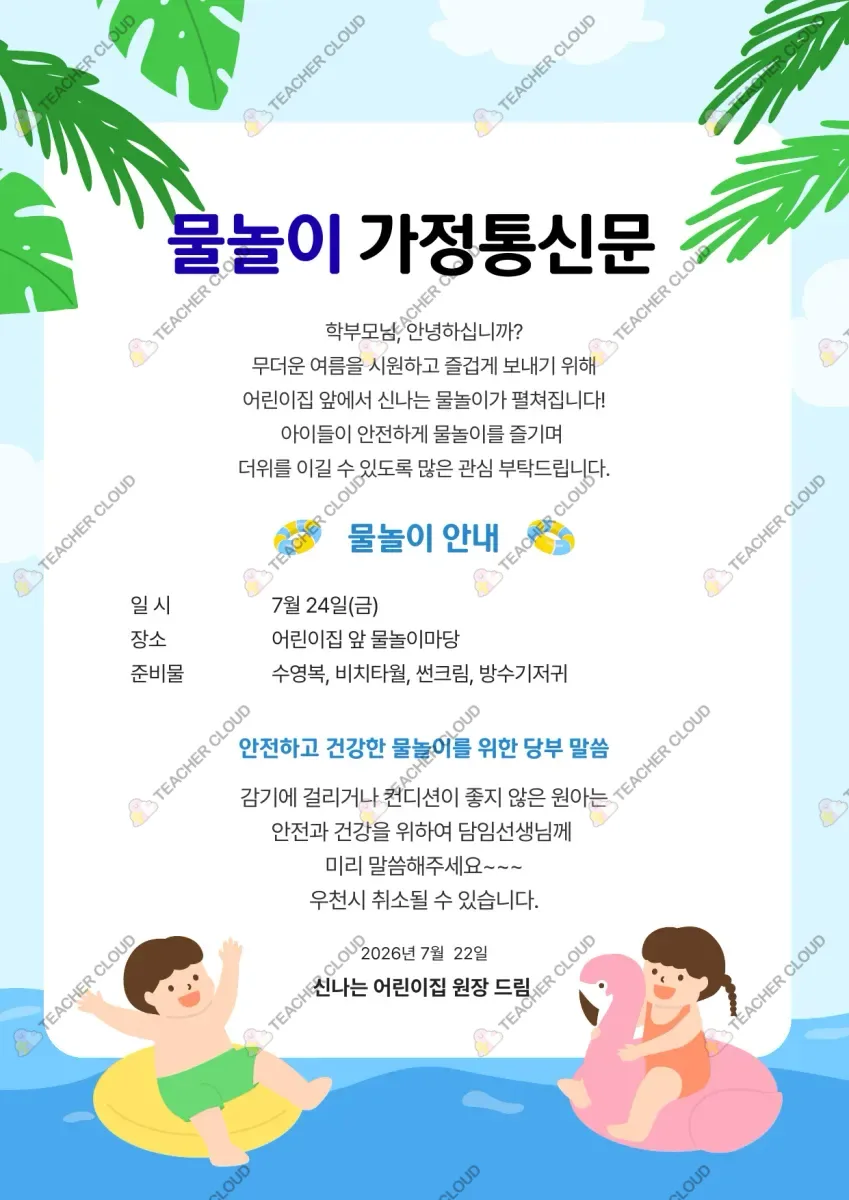 물놀이 가정통신문

학부모님, 안녕하십니까?
무더운 여름을 시원하고 즐겁게 보내기 위해
어린이집 앞에서 신나는 물놀이가 펼쳐집니다!
아이들이 안전하게 물놀이를 즐기며
더위를 이길 수 있도록 많은 관심 부탁드립니다.

물놀이 안내

일 시 7월 24일(금)
장소 어린이집 앞 물놀이마당
준비물 수영복, 비치타월, 썬크림, 방수기저귀

안전하고 건강한 물놀이를 위한 당부 말씀

감기에 걸리거나 컨디션이 좋지 않은 원아는
안전과 건강을 위하여 담임선생님께
미리 말씀해주세요~~~
우천시 취소될 수 있습니다.

2026년 7월 22일
신나는 어린이집 원장 드림

TEACHER CLOUD